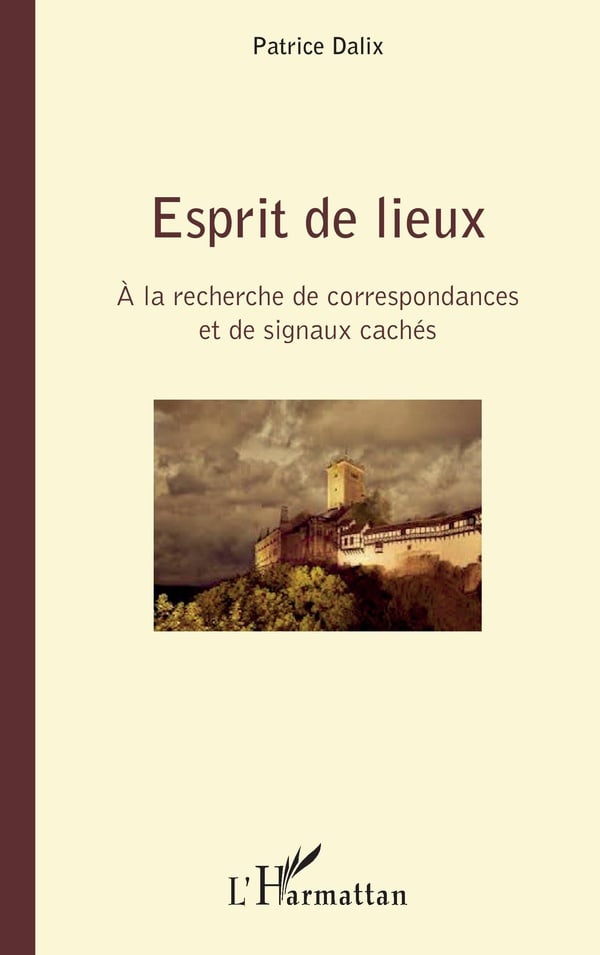 Patrice Dalix

Esprit de lieux

À la recherche de correspondances et de signaux cachés

L'Harmattan